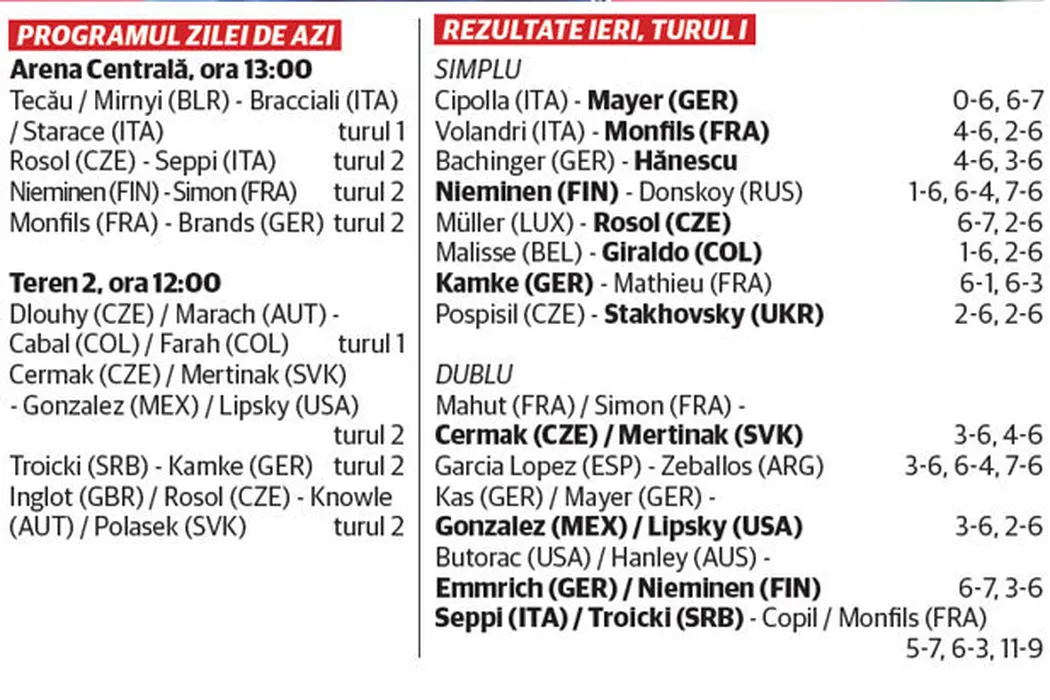 PROGRAMUL ZILEI DE AZI

Arena Centrală, ora 13:00
Tecău / Mirnyi (BLR) - Bracciali (ITA) / Starace (ITA) turul 1
Rosol (CZE) - Seppi (ITA) turul 2
Nieminen (FIN) - Simon (FRA) turul 2
Monfils (FRA) - Brands (GER) turul 2

Teren 2, ora 12:00
Dlouhy (CZE) / Marach (AUT) - Cabal (COL) / Farah (COL) turul 1
Cermak (CZE) / Mertinak (SVK) - Gonzalez (MEX) / Lipsky (USA) turul 2
Troicki (SRB) - Kamke (GER) turul 2
Inglot (GBR) / Rosol (CZE) - Knowle (AUT) / Polasek (SVK) turul 2

REZULTATE IERI, TURUL I

SIMPLU
Cipolla (ITA) - Mayer (GER) 0-6, 6-7
Volandri (ITA) - Monfils (FRA) 4-6, 2-6
Bachinger (GER) - Hănescu 4-6, 3-6
Nieminen (FIN) - Donskoy (RUS) 1-6, 6-4, 7-6
Müller (LUX) - Rosol (CZE) 6-7, 2-6
Malisse (BEL) - Giraldo (COL) 1-6, 2-6
Kamke (GER) - Mathieu (FRA) 6-1, 6-3
Pospisil (CZE) - Stakhovsky (UKR) 2-6, 2-6

DUBLU
Mahut (FRA) / Simon (FRA) - Cermak (CZE) / Mertinak (SVK) 3-6, 4-6
Garcia Lopez (ESP) - Zeballos (ARG) 3-6, 6-4, 7-6
Kas (GER) / Mayer (GER) - Gonzalez (MEX) / Lipsky (USA) 3-6, 2-6
Butorac (USA) / Hanley (AUS) - Emmrich (GER) / Nieminen (FIN) 6-7, 3-6
Seppi (ITA) / Troicki (SRB) - Copil / Monfils (FRA) 5-7, 6-3, 11-9